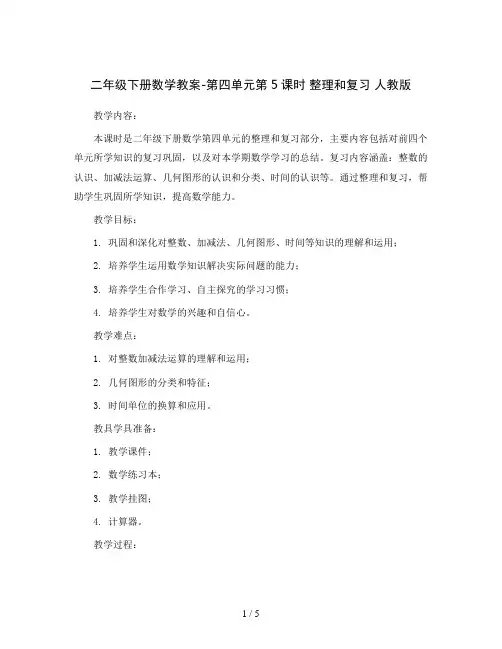 二年级下册数学教案-第四单元第 5 课时 整理和复习 人教版

教学内容：

本课时是二年级下册数学第四单元的整理和复习部分，主要内容包括对前四个单元所学知识的复习巩固，以及对本学期数学学习的总结。复习内容涵盖：整数的认识、加减法运算、几何图形的认识和分类、时间的认识等。通过整理和复习，帮助学生巩固所学知识，提高数学能力。

教学目标：

1. 巩固和深化对整数、加减法、几何图形、时间等知识的理解和运用；

2. 培养学生运用数学知识解决实际问题的能力；

3. 培养学生合作学习、自主探究的学习习惯；

4. 培养学生对数学的兴趣和自信心。

教学难点：

1. 对整数加减法运算的理解和运用；

2. 几何图形的分类和特征；

3. 时间单位的换算和应用。

教具学具准备：

1. 教学课件；

2. 数学练习本；

3. 教学挂图；

4. 计算器。

教学过程：

1 / 5